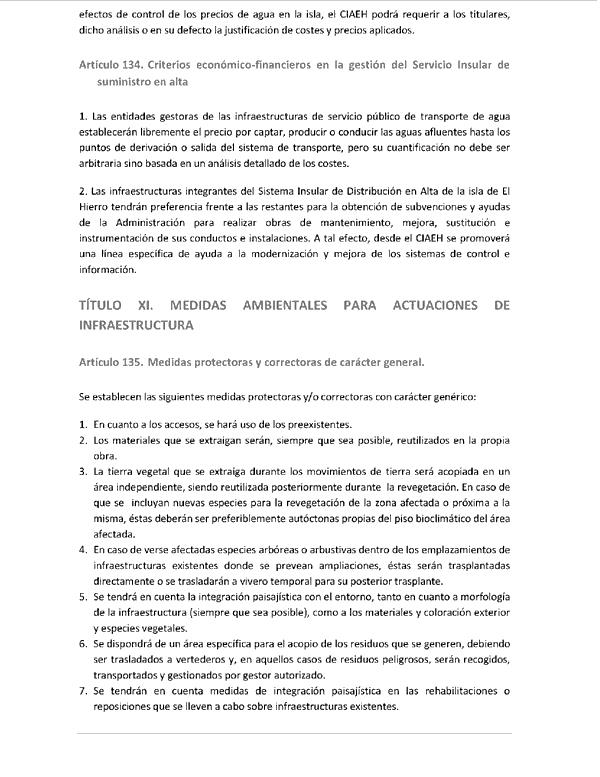 efectos de control de los precios de agua en la isla, el CIAEH podrá requerir a los titulares, dicho análisis o en su defecto la justificación de costes y precios aplicados.

Artículo 134. Criterios económico-financieros en la gestión del Servicio Insular de suministro en alta

1. Las entidades gestoras de las infraestructuras de servicio público de transporte de agua establecerán libremente el precio por captar, producir o conducir las aguas afluentes hasta los puntos de derivación o salida del sistema de transporte, pero su cuantificación no debe ser arbitraria sino basada en un análisis detallado de los costes.

2. Las infraestructuras integrantes del Sistema Insular de Distribución en Alta de la isla de El Hierro tendrán preferencia frente a las restantes para la obtención de subvenciones y ayudas de la Administración para realizar obras de mantenimiento, mejora, sustitución e instrumentación de sus conductos e instalaciones. A tal efecto, desde el CIAEH se promoverá una línea específica de ayuda a la modernización y mejora de los sistemas de control e información.

TÍTULO XI. MEDIDAS AMBIENTALES PARA ACTUACIONES DE INFRAESTRUCTURA

Artículo 135. Medidas protectoras y correctoras de carácter general.

Se establecen las siguientes medidas protectoras y/o correctoras con carácter genérico:

1. En cuanto a los accesos, se hará uso de los preexistentes.
2. Los materiales que se extraigan serán, siempre que sea posible, reutilizados en la propia obra.
3. La tierra vegetal que se extraiga durante los movimientos de tierra será acopiada en un área independiente, siendo reutilizada posteriormente durante la revegetación. En caso de que se incluyan nuevas especies para la revegetación de la zona afectada o próxima a la misma, éstas deberán ser preferiblemente autóctonas propias del piso bioclimático del área afectada.
4. En caso de verse afectadas especies arbóreas o arbustivas dentro de los emplazamientos de infraestructuras existentes donde se prevean ampliaciones, éstas serán trasplantadas directamente o se trasladarán a vivero temporal para su posterior trasplante.
5. Se tendrá en cuenta la integración paisajística con el entorno, tanto en cuanto a morfología de la infraestructura (siempre que sea posible), como a los materiales y coloración exterior y especies vegetales.
6. Se dispondrá de un área específica para el acopio de los residuos que se generen, debiendo ser trasladados a vertederos y, en aquellos casos de residuos peligrosos, serán recogidos, transportados y gestionados por gestor autorizado.
7. Se tendrán en cuenta medidas de integración paisajística en las rehabilitaciones o reposiciones que se lleven a cabo sobre infraestructuras existentes.